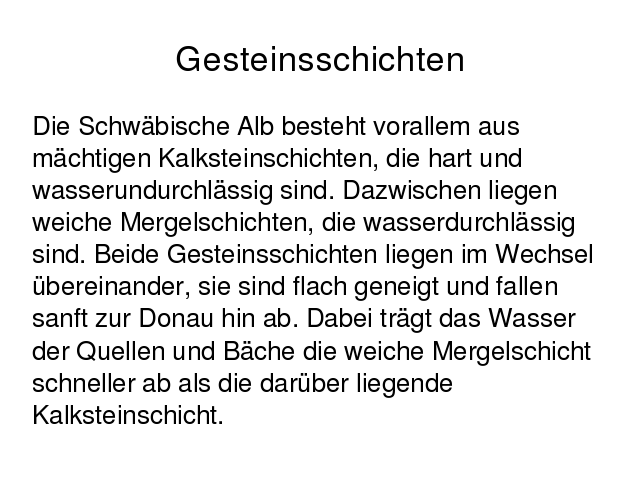 Gesteinsschichten

Die Schwäbische Alb besteht vorallem aus mächtigen Kalksteinschichten, die hart und wasserundurchlässig sind. Dazwischen liegen weiche Mergelschichten, die wasserdurchlässig sind. Beide Gesteinsschichten liegen im Wechsel übereinander, sie sind flach geneigt und fallen sanft zur Donau hin ab. Dabei trägt das Wasser der Quellen und Bäche die weiche Mergelschicht schneller ab als die darüber liegende Kalksteinschicht.